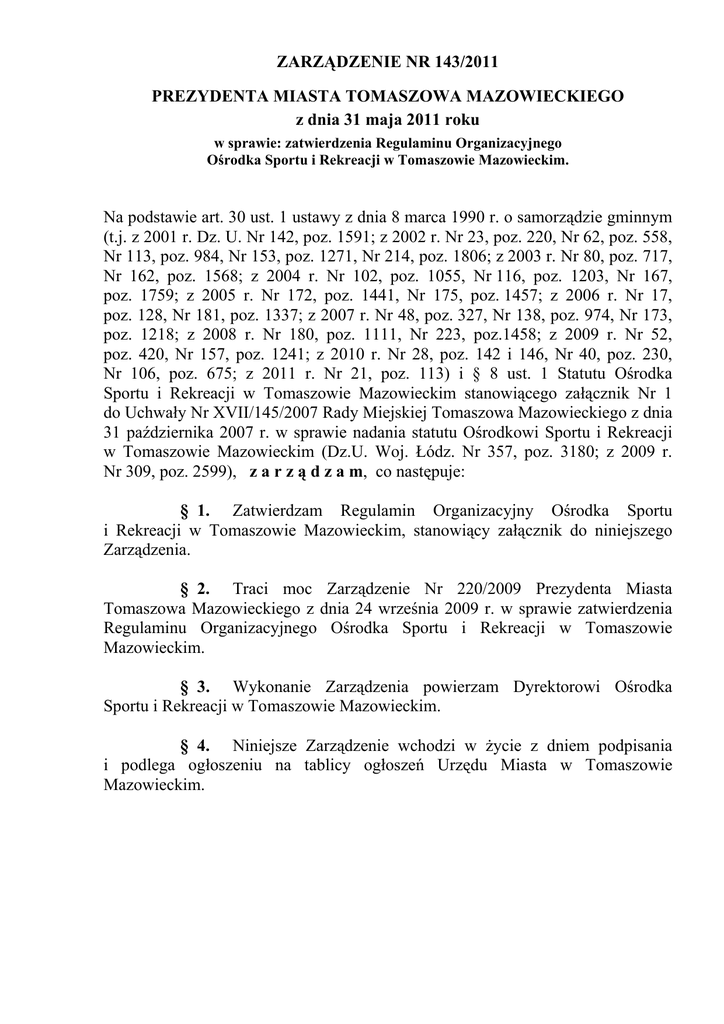 ZARZĄDZENIE NR 143/2011

PREZYDENTA MIASTA TOMASZOWA MAZOWIECKIEGO
z dnia 31 maja 2011 roku
w sprawie: zatwierdzenia Regulaminu Organizacyjnego
Ośrodka Sportu i Rekreacji w Tomaszowie Mazowieckim.

Na podstawie art. 30 ust. 1 ustawy z dnia 8 marca 1990 r. o samorządzie gminnym (t.j. z 2001 r. Dz. U. Nr 142, poz. 1591; z 2002 r. Nr 23, poz. 220, Nr 62, poz. 558, Nr 113, poz. 984, Nr 153, poz. 1271, Nr 214, poz. 1806; z 2003 r. Nr 80, poz. 717, Nr 162, poz. 1568; z 2004 r. Nr 102, poz. 1055, Nr 116, poz. 1203, Nr 167, poz. 1759; z 2005 r. Nr 172, poz. 1441, Nr 175, poz. 1457; z 2006 r. Nr 17, poz. 128, Nr 181, poz. 1337; z 2007 r. Nr 48, poz. 327, Nr 138, poz. 974, Nr 173, poz. 1218; z 2008 r. Nr 180, poz. 1111, Nr 223, poz.1458; z 2009 r. Nr 52, poz. 420, Nr 157, poz. 1241; z 2010 r. Nr 28, poz. 142 i 146, Nr 40, poz. 230, Nr 106, poz. 675; z 2011 r. Nr 21, poz. 113) i § 8 ust. 1 Statutu Ośrodka Sportu i Rekreacji w Tomaszowie Mazowieckim stanowiącego załącznik Nr 1 do Uchwały Nr XVII/145/2007 Rady Miejskiej Tomaszowa Mazowieckiego z dnia 31 października 2007 r. w sprawie nadania statutu Ośrodkowi Sportu i Rekreacji w Tomaszowie Mazowieckim (Dz.U. Woj. Łódz. Nr 357, poz. 3180; z 2009 r. Nr 309, poz. 2599), z a r z ą d z a m, co następuje:

§ 1. Zatwierdzam Regulamin Organizacyjny Ośrodka Sportu i Rekreacji w Tomaszowie Mazowieckim, stanowiący załącznik do niniejszego Zarządzenia.

§ 2. Traci moc Zarządzenie Nr 220/2009 Prezydenta Miasta Tomaszowa Mazowieckiego z dnia 24 września 2009 r. w sprawie zatwierdzenia Regulaminu Organizacyjnego Ośrodka Sportu i Rekreacji w Tomaszowie Mazowieckim.

§ 3. Wykonanie Zarządzenia powierzam Dyrektorowi Ośrodka Sportu i Rekreacji w Tomaszowie Mazowieckim.

§ 4. Niniejsze Zarządzenie wchodzi w życie z dniem podpisania i podlega ogłoszeniu na tablicy ogłoszeń Urzędu Miasta w Tomaszowie Mazowieckim.